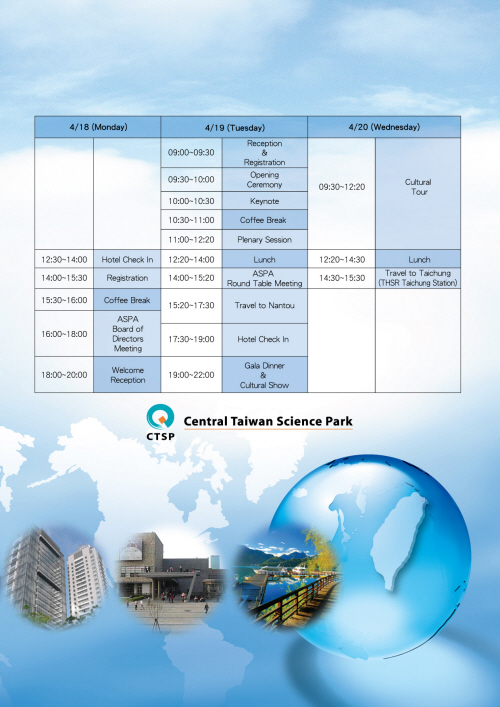 | 4/18 (Monday) | | 4/19 (Tuesday) | | 4/20 (Wednesday) | |
|---|---|---|---|---|---|
| | | 09:00~09:30 | Reception & Registration | 09:30~12:20 | Cultural Tour |
| | | 09:30~10:00 | Opening Ceremony | | |
| | | 10:00~10:30 | Keynote | | |
| | | 10:30~11:00 | Coffee Break | | |
| | | 11:00~12:20 | Plenary Session | | |
| 12:30~14:00 | Hotel Check In | 12:20~14:00 | Lunch | 12:20~14:30 | Lunch |
| 14:00~15:30 | Registration | 14:00~15:20 | ASPA Round Table Meeting | 14:30~15:30 | Travel to Taichung (THSR Taichung Station) |
| 15:30~16:00 | Coffee Break | 15:20~17:30 | Travel to Nantou | | |
| 16:00~18:00 | ASPA Board of Directors Meeting | 17:30~19:00 | Hotel Check In | | |
| 18:00~20:00 | Welcome Reception | 19:00~22:00 | Gala Dinner & Cultural Show | | |

CTSP Central Taiwan Science Park